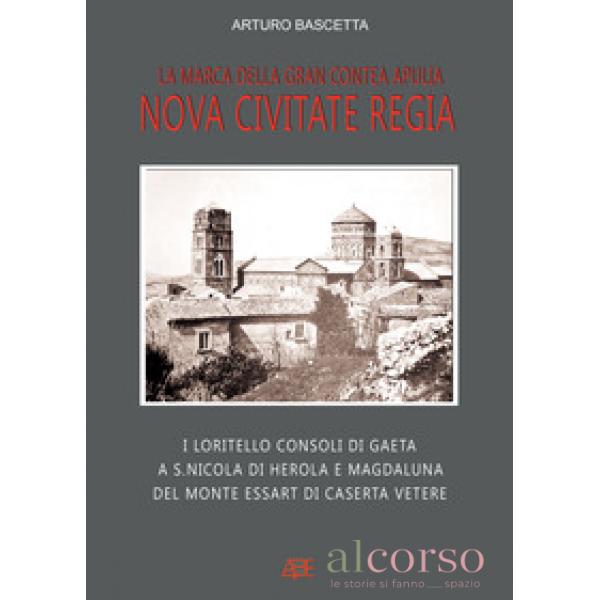 ARTURO BASCETTA

LA MARCA DELLA GRAN CONTEA APULIA
NOVA CIVITATE REGIA

I LORITELLO CONSOLI DI GAETA
A S.NICOLA DI HEROLA E MAGDALUNA
DEL MONTE ESSART DI CASERTA VETERE

ABE alcorso
le storie si fanno ____ spazio